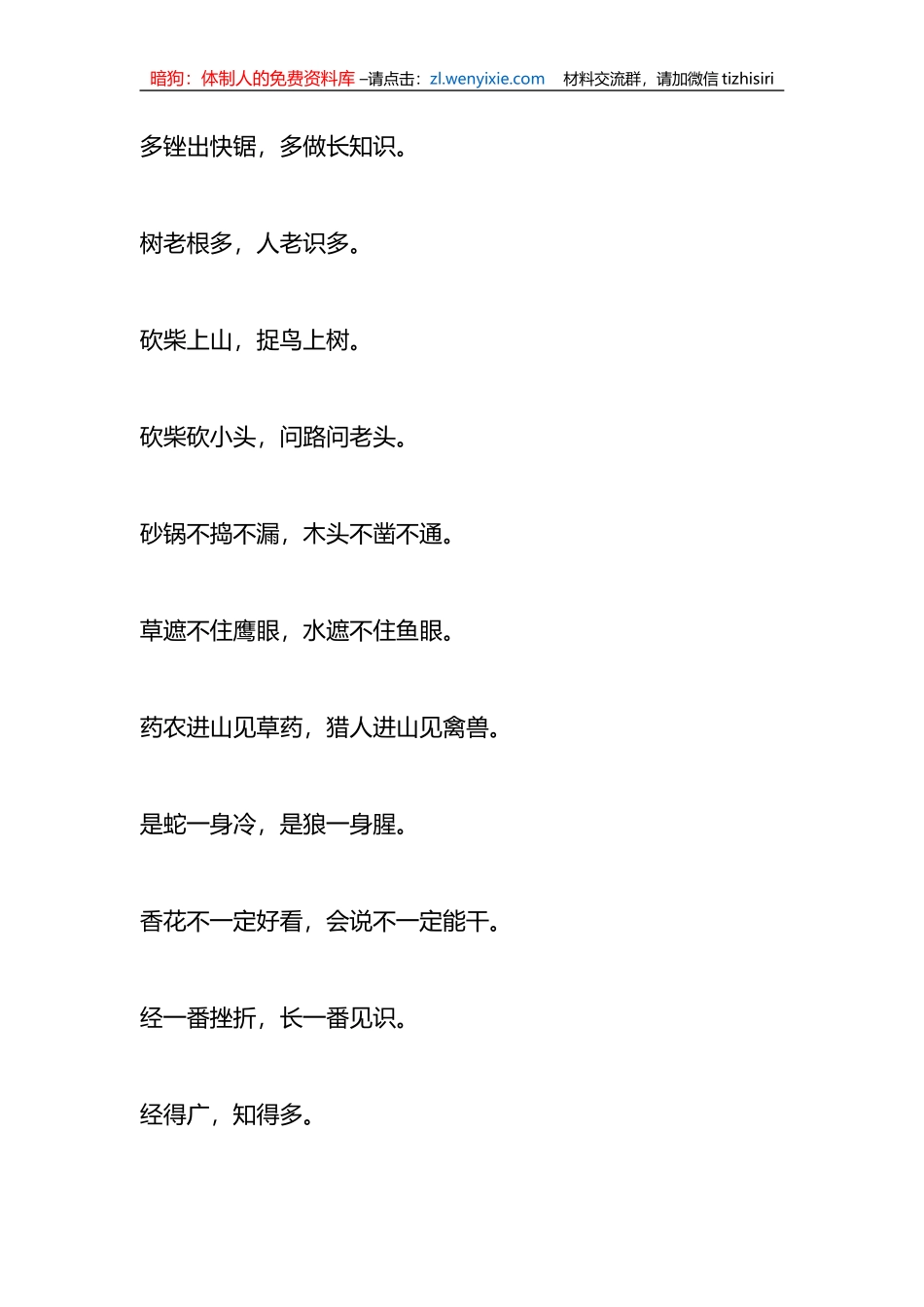 暗狗：体制人的免费资料库 –请点击：zl.wenyixie.com 材料交流群，请加微信 tizhisiri

多锉出快锯，多做长知识。

树老根多，人老识多。

砍柴上山，捉鸟上树。

砍柴砍小头，问路问老头。

砂锅不捣不漏，木头不凿不通。

草遮不住鹰眼，水遮不住鱼眼。

药农进山见草药，猎人进山见禽兽。

是蛇一身冷，是狼一身腥。

香花不一定好看，会说不一定能干。

经一番挫折，长一番见识。

经得广，知得多。